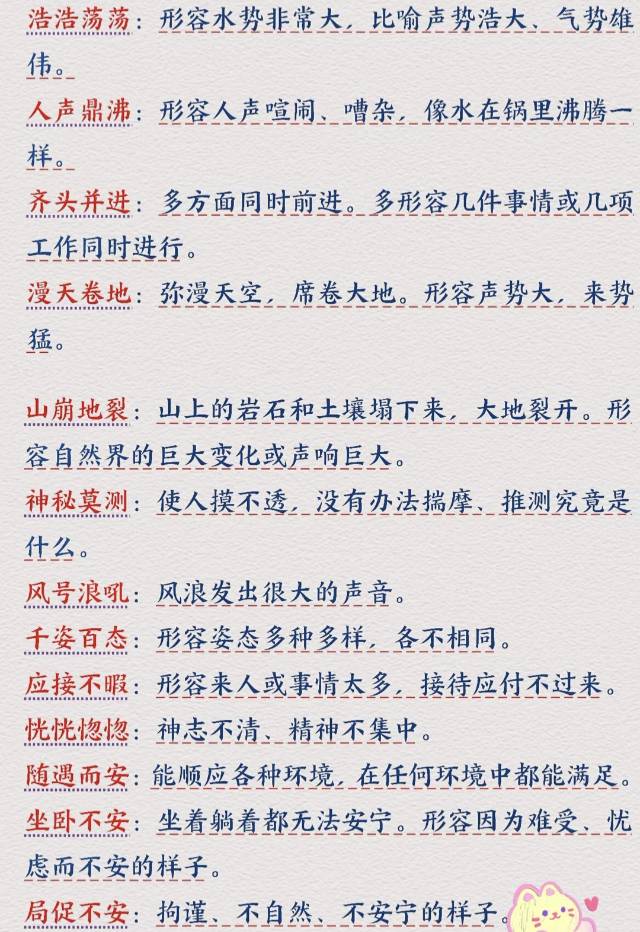 浩浩荡荡：形容水势非常大，比喻声势浩大、气势雄伟。

人声鼎沸：形容人声喧闹、嘈杂，像水在锅里沸腾一样。

齐头并进：多方面同时前进。多形容几件事情或几项工作同时进行。

漫天卷地：弥漫天空，席卷大地。形容声势大，来势猛。

山崩地裂：山上的岩石和土壤塌下来，大地裂开。形容自然界的巨大变化或声响巨大。

神秘莫测：使人摸不透，没有办法揣摩、推测究竟是什么。

风号浪吼：风浪发出很大的声音。

千姿百态：形容姿态多种多样，各不相同。

应接不暇：形容来人或事情太多，接待应付不过来。

恍恍惚惚：神志不清、精神不集中。

随遇而安：能顺应各种环境，在任何环境中都能满足。

坐卧不安：坐着躺着都无法安宁。形容因为难受、忧虑而不安的样子。

局促不安：拘谨、不自然、不安宁的样子。